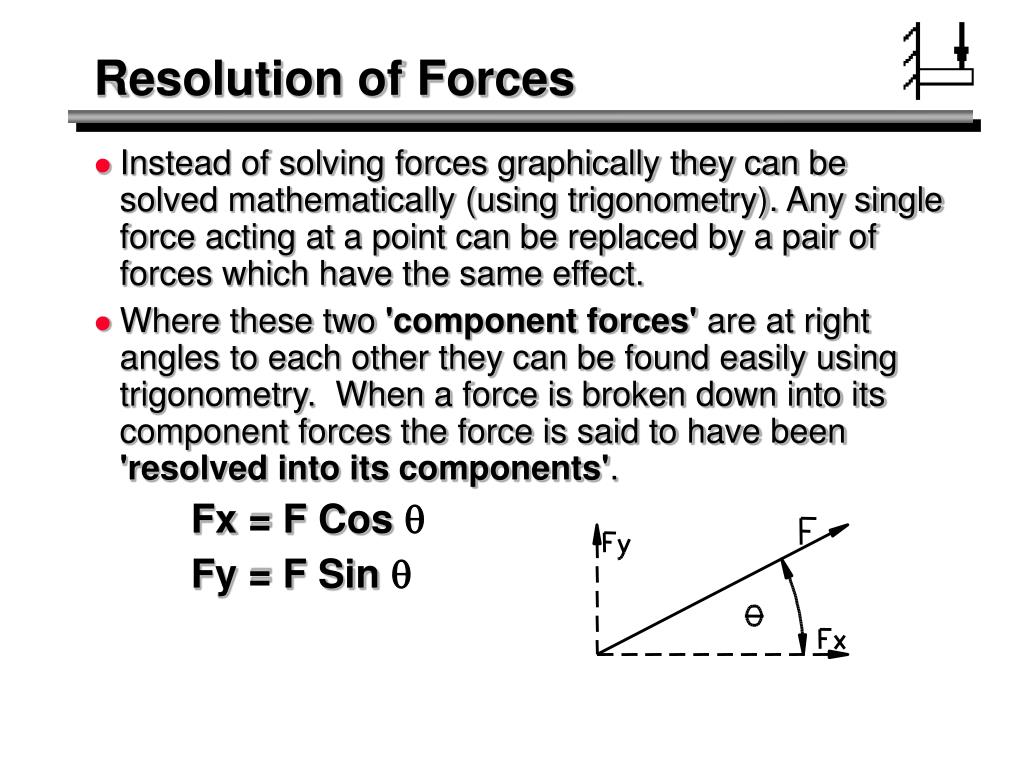 Resolution of Forces

Instead of solving forces graphically they can be solved mathematically (using trigonometry). Any single force acting at a point can be replaced by a pair of forces which have the same effect.

Where these two 'component forces' are at right angles to each other they can be found easily using trigonometry. When a force is broken down into its component forces the force is said to have been 'resolved into its components'.

Fx = F Cos $\theta$

Fy = F Sin $\theta$

Fy

F

$\theta$

Fx